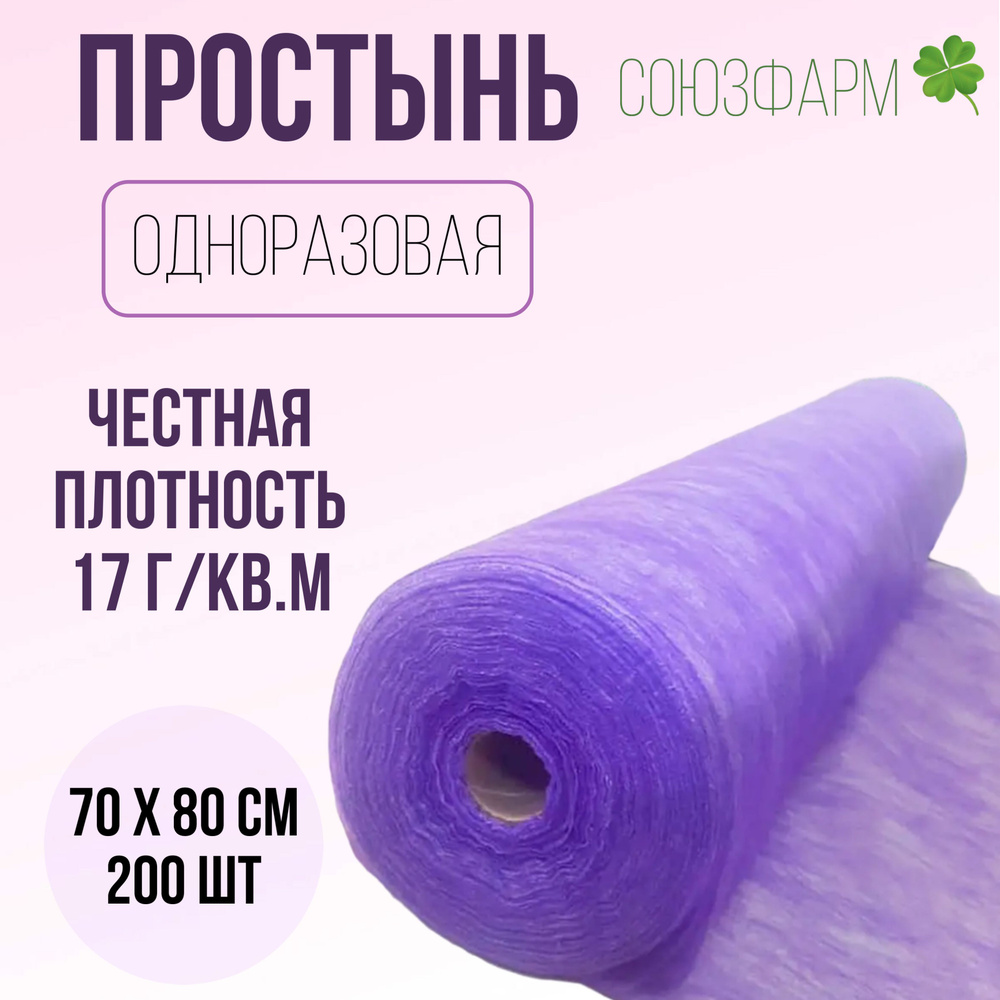 ПРОСТЫНЬ

СОЮЗФАРМ

ОДНОРАЗОВАЯ

ЧЕСТНАЯ ПЛОТНОСТЬ 17 Г/КВ.М

70 Х 80 СМ
200 ШТ